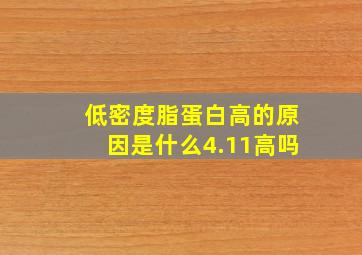 低密度脂蛋白高的原因是什么4.11高吗